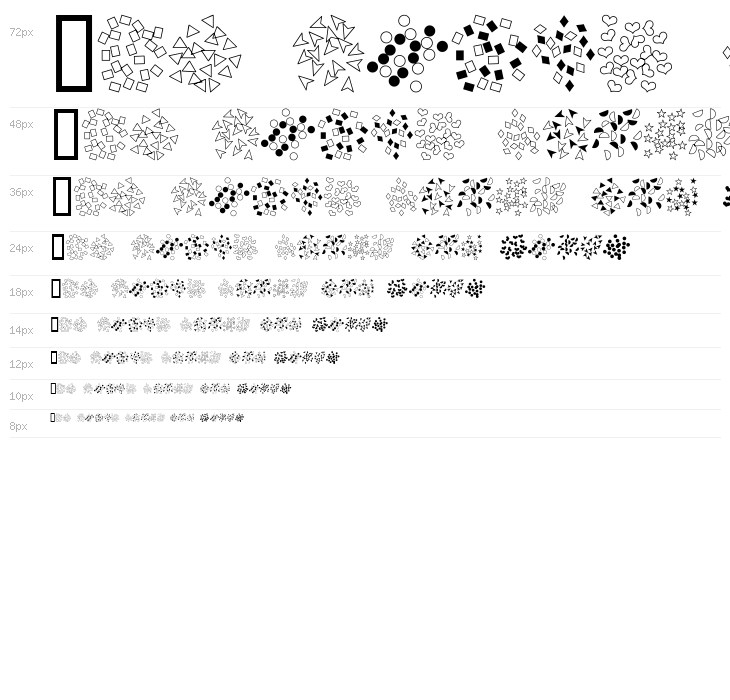 72px

48px

36px

24px

18px

14px

12px

10px

8px